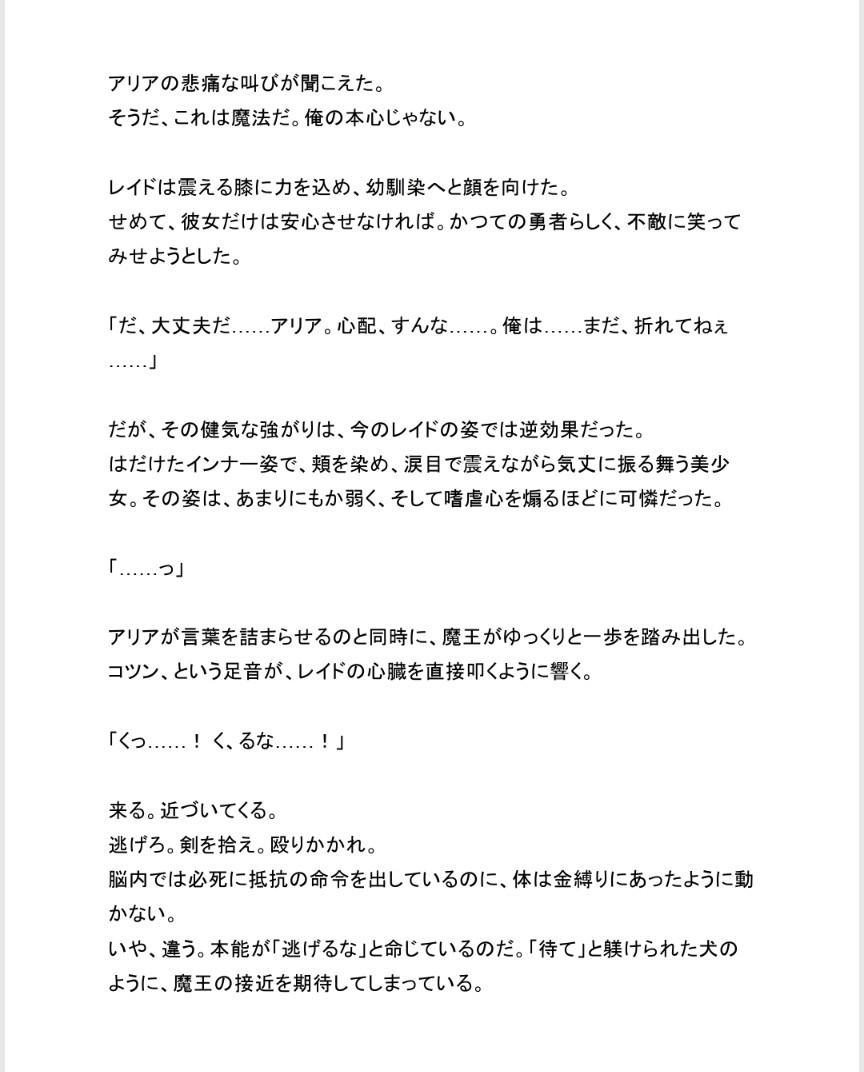 アリアの悲痛な叫びが聞こえた。
そうだ、これは魔法だ。俺の本心じゃない。

レイドは震える膝に力を込め、幼馴染へと顔を向けた。
せめて、彼女だけは安心させなければ。かつての勇者らしく、不敵に笑ってみせようとした。

「だ、大丈夫だ……アリア。心配、すんな……。俺は……まだ、折れてねぇ……」

だが、その健気な強がりは、今のレイドの姿では逆効果だった。
はだけたインナー姿で、頬を染め、涙目で震えながら気丈に振る舞う美少女。その姿は、あまりにもか弱く、そして嗜虐心を煽るほどに可憐だった。

「……っ」

アリアが言葉を詰まらせるのと同時に、魔王がゆっくりと一歩を踏み出した。
コツン、という足音が、レイドの心臓を直接叩くように響く。

「くっ……！ く、るな……！」

来る。近づいてくる。
逃げろ。剣を拾え。殴りかかれ。
脳内では必死に抵抗の命令を出しているのに、体は金縛りにあったように動かない。
いや、違う。本能が「逃げるな」と命じているのだ。「待て」と躾けられた犬のように、魔王の接近を期待してしまっている。